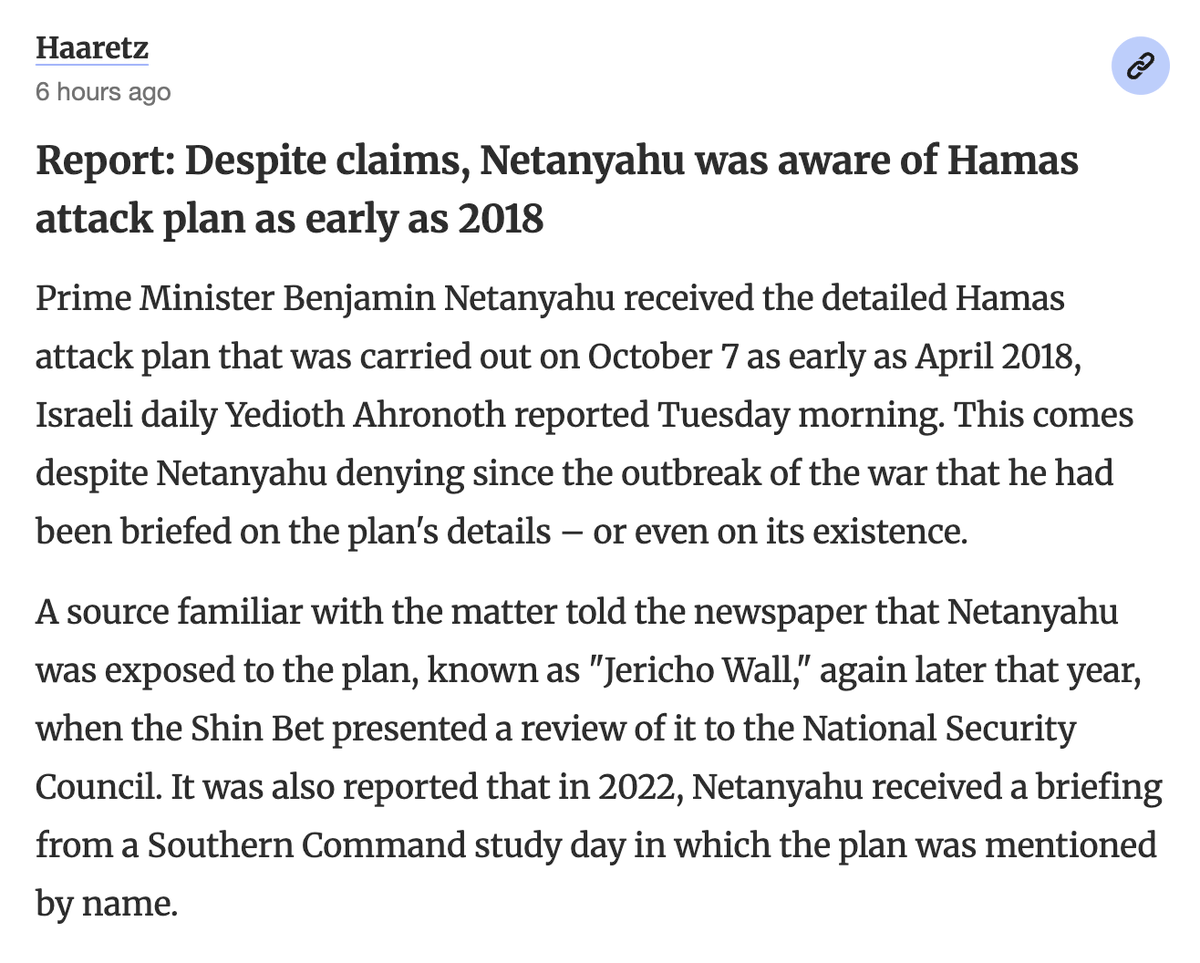 Haaretz
6 hours ago

Report: Despite claims, Netanyahu was aware of Hamas attack plan as early as 2018

Prime Minister Benjamin Netanyahu received the detailed Hamas attack plan that was carried out on October 7 as early as April 2018, Israeli daily Yedioth Ahronoth reported Tuesday morning. This comes despite Netanyahu denying since the outbreak of the war that he had been briefed on the plan's details – or even on its existence.

A source familiar with the matter told the newspaper that Netanyahu was exposed to the plan, known as "Jericho Wall," again later that year, when the Shin Bet presented a review of it to the National Security Council. It was also reported that in 2022, Netanyahu received a briefing from a Southern Command study day in which the plan was mentioned by name.